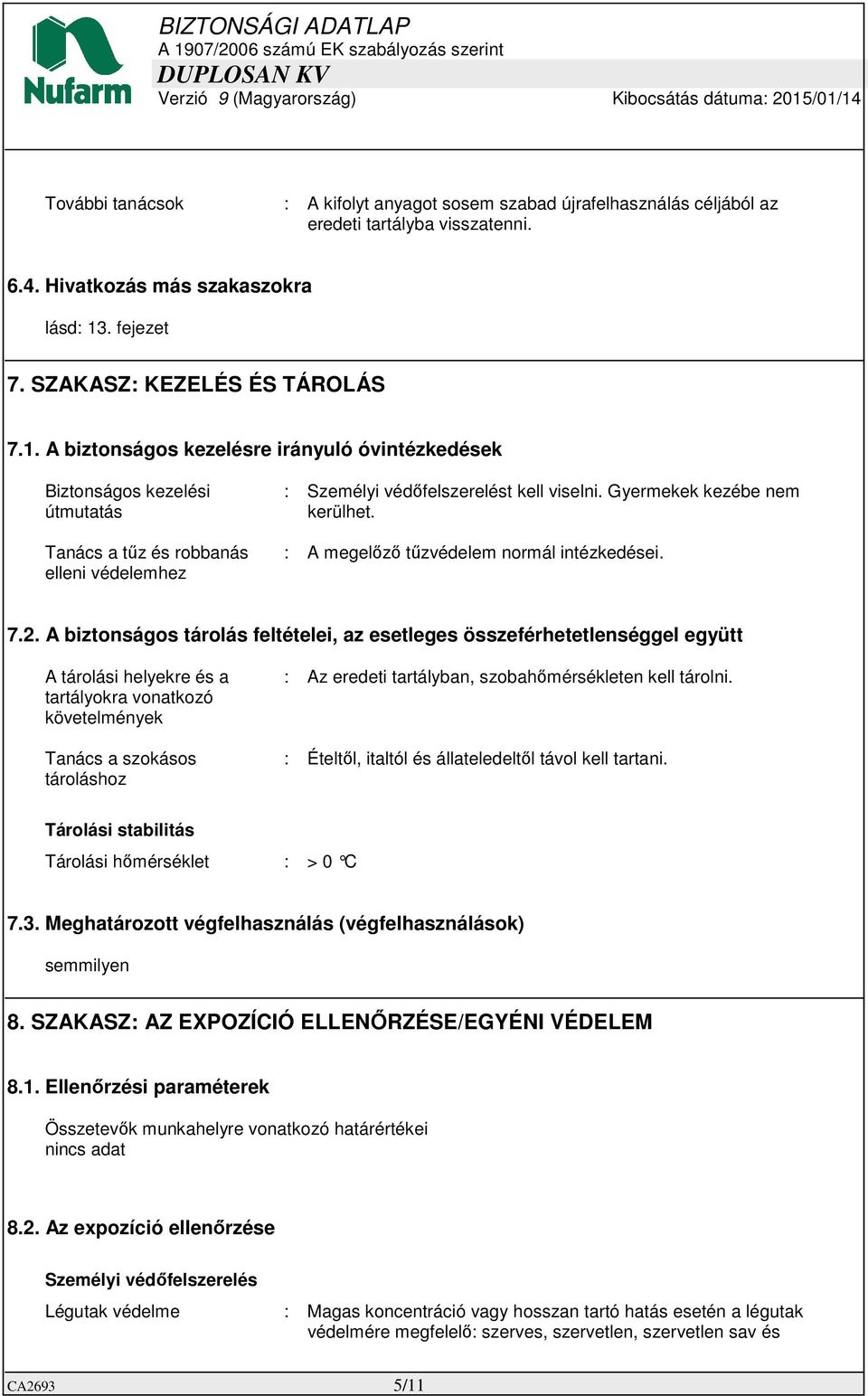 Nufarm

BIZTONSÁGI ADATLAP
A 1907/2006 számú EK szabályozás szerint
DUPLOSAN KV
Verzió 9 (Magyarország) Kibocsátás dátuma: 2015/01/14

További tanácsok : A kifolyt anyagot sosem szabad újrafelhasználás céljából az eredeti tartályba visszatenni.

6.4. Hivatkozás más szakaszokra

lásd: 13. fejezet

7. SZAKASZ: KEZELÉS ÉS TÁROLÁS

7.1. A biztonságos kezelésre irányuló óvintézkedések

Biztonságos kezelési útmutatás : Személyi védőfelszerelést kell viselni. Gyermekek kezébe nem kerülhet.

Tanács a tűz és robbanás elleni védelemhez : A megelőző tűzvédelem normál intézkedései.

7.2. A biztonságos tárolás feltételei, az esetleges összeférhetetlenséggel együtt

A tárolási helyekre és a tartályokra vonatkozó követelmények : Az eredeti tartályban, szobahőmérsékleten kell tárolni.

Tanács a szokásos tároláshoz : Ételtől, italtól és állateledeltől távol kell tartani.

Tárolási stabilitás

Tárolási hőmérséklet : > 0 °C

7.3. Meghatározott végfelhasználás (végfelhasználások)

semmilyen

8. SZAKASZ: AZ EXPOZÍCIÓ ELLENŐRZÉSE/EGYÉNI VÉDELEM

8.1. Ellenőrzési paraméterek

Összetevők munkahelyre vonatkozó határértékei
nincs adat

8.2. Az expozíció ellenőrzése

Személyi védőfelszerelés

Légutak védelme : Magas koncentráció vagy hosszan tartó hatás esetén a légutak védelmére megfelelő: szerves, szervetlen, szervetlen sav és

CA2693 5/11